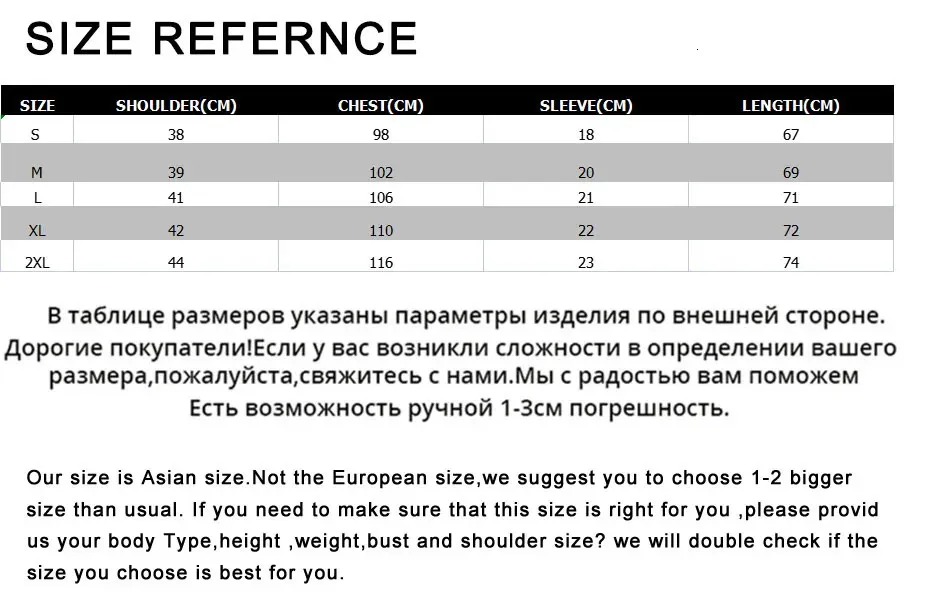 SIZE REFERNCE

| SIZE | SHOULDER(CM) | CHEST(CM) | SLEEVE(CM) | LENGTH(CM) |
|---|---|---|---|---|
| S | 38 | 98 | 18 | 67 |
| M | 39 | 102 | 20 | 69 |
| L | 41 | 106 | 21 | 71 |
| XL | 42 | 110 | 22 | 72 |
| 2XL | 44 | 116 | 23 | 74 |

В таблице размеров указаны параметры изделия по внешней стороне.
Дорогие покупатели!Если у вас возникли сложности в определении вашего размера,пожалуйста,свяжитесь с нами.Мы с радостью вам поможем
Есть возможность ручной 1-3см погрешность.

Our size is Asian size.Not the European size,we suggest you to choose 1-2 bigger size than usual. If you need to make sure that this size is right for you ,please provid us your body Type,height ,weight,bust and shoulder size? we will double check if the size you choose is best for you.